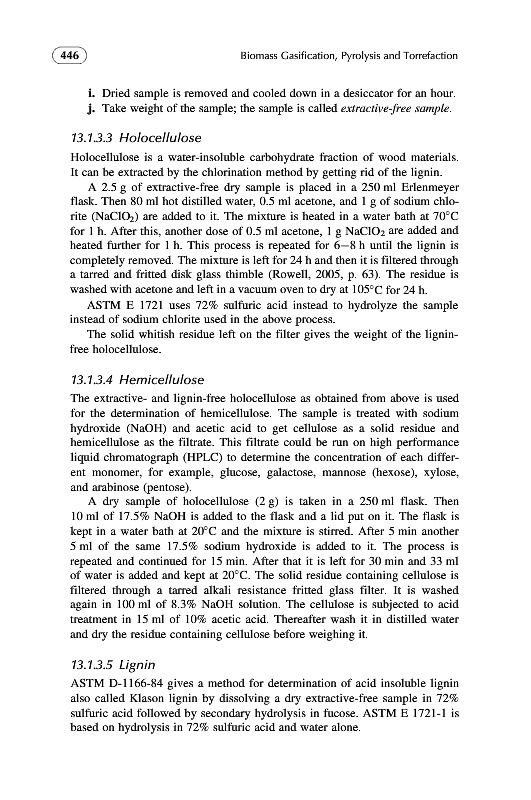 446

Biomass Gasification, Pyrolysis and Torrefaction

i. Dried sample is removed and cooled down in a desiccator for an hour.
j. Take weight of the sample; the sample is called extractive-free sample.

13.1.3.3 Holocellulose

Holocellulose is a water-insoluble carbohydrate fraction of wood materials. It can be extracted by the chlorination method by getting rid of the lignin.

A 2.5 g of extractive-free dry sample is placed in a 250 ml Erlenmeyer flask. Then 80 ml hot distilled water, 0.5 ml acetone, and 1 g of sodium chlorite ($NaClO_2$) are added to it. The mixture is heated in a water bath at 70°C for 1 h. After this, another dose of 0.5 ml acetone, 1 g $NaClO_2$ are added and heated further for 1 h. This process is repeated for 6–8 h until the lignin is completely removed. The mixture is left for 24 h and then it is filtered through a tarred and fritted disk glass thimble (Rowell, 2005, p. 63). The residue is washed with acetone and left in a vacuum oven to dry at 105°C for 24 h.

ASTM E 1721 uses 72% sulfuric acid instead to hydrolyze the sample instead of sodium chlorite used in the above process.

The solid whitish residue left on the filter gives the weight of the lignin-free holocellulose.

13.1.3.4 Hemicellulose

The extractive- and lignin-free holocellulose as obtained from above is used for the determination of hemicellulose. The sample is treated with sodium hydroxide (NaOH) and acetic acid to get cellulose as a solid residue and hemicellulose as the filtrate. This filtrate could be run on high performance liquid chromatograph (HPLC) to determine the concentration of each different monomer, for example, glucose, galactose, mannose (hexose), xylose, and arabinose (pentose).

A dry sample of holocellulose (2 g) is taken in a 250 ml flask. Then 10 ml of 17.5% NaOH is added to the flask and a lid put on it. The flask is kept in a water bath at 20°C and the mixture is stirred. After 5 min another 5 ml of the same 17.5% sodium hydroxide is added to it. The process is repeated and continued for 15 min. After that it is left for 30 min and 33 ml of water is added and kept at 20°C. The solid residue containing cellulose is filtered through a tarred alkali resistance fritted glass filter. It is washed again in 100 ml of 8.3% NaOH solution. The cellulose is subjected to acid treatment in 15 ml of 10% acetic acid. Thereafter wash it in distilled water and dry the residue containing cellulose before weighing it.

13.1.3.5 Lignin

ASTM D-1166-84 gives a method for determination of acid insoluble lignin also called Klason lignin by dissolving a dry extractive-free sample in 72% sulfuric acid followed by secondary hydrolysis in fucose. ASTM E 1721-1 is based on hydrolysis in 72% sulfuric acid and water alone.